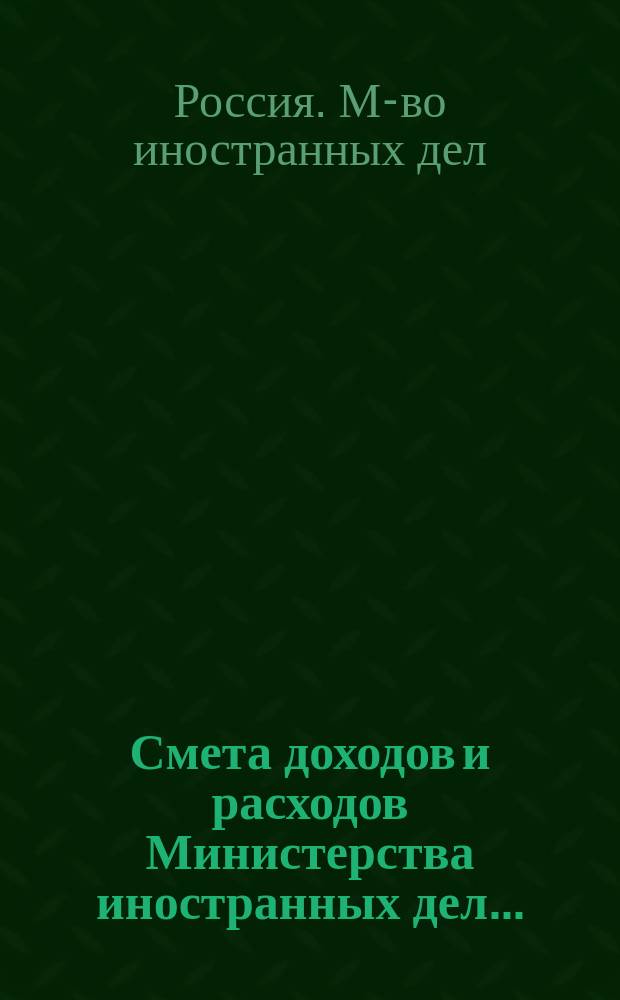 Россия. М-во иностранных дел

Смета доходов и расходов Министерства иностранных дел...